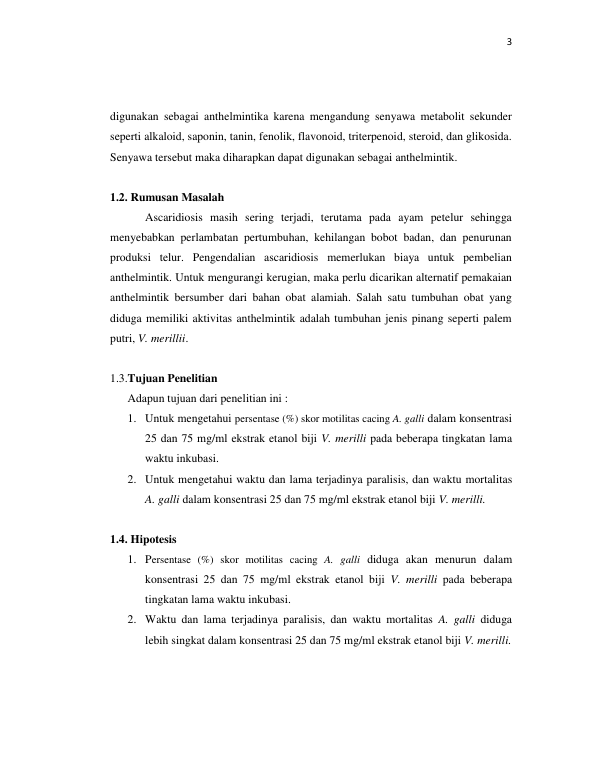 3

digunakan sebagai anthelmintika karena mengandung senyawa metabolit sekunder seperti alkaloid, saponin, tanin, fenolik, flavonoid, triterpenoid, steroid, dan glikosida. Senyawa tersebut maka diharapkan dapat digunakan sebagai anthelmintik.

1.2. Rumusan Masalah

Ascaridiosis masih sering terjadi, terutama pada ayam petelur sehingga menyebabkan perlambatan pertumbuhan, kehilangan bobot badan, dan penurunan produksi telur. Pengendalian ascaridiosis memerlukan biaya untuk pembelian anthelmintik. Untuk mengurangi kerugian, maka perlu dicarikan alternatif pemakaian anthelmintik bersumber dari bahan obat alamiah. Salah satu tumbuhan obat yang diduga memiliki aktivitas anthelmintik adalah tumbuhan jenis pinang seperti palem putri, V. merillii.

1.3.Tujuan Penelitian

Adapun tujuan dari penelitian ini :

1. Untuk mengetahui persentase (%) skor motilitas cacing A. galli dalam konsentrasi 25 dan 75 mg/ml ekstrak etanol biji V. merilli pada beberapa tingkatan lama waktu inkubasi.
2. Untuk mengetahui waktu dan lama terjadinya paralisis, dan waktu mortalitas A. galli dalam konsentrasi 25 dan 75 mg/ml ekstrak etanol biji V. merilli.

1.4. Hipotesis

1. Persentase (%) skor motilitas cacing A. galli diduga akan menurun dalam konsentrasi 25 dan 75 mg/ml ekstrak etanol biji V. merilli pada beberapa tingkatan lama waktu inkubasi.
2. Waktu dan lama terjadinya paralisis, dan waktu mortalitas A. galli diduga lebih singkat dalam konsentrasi 25 dan 75 mg/ml ekstrak etanol biji V. merilli.